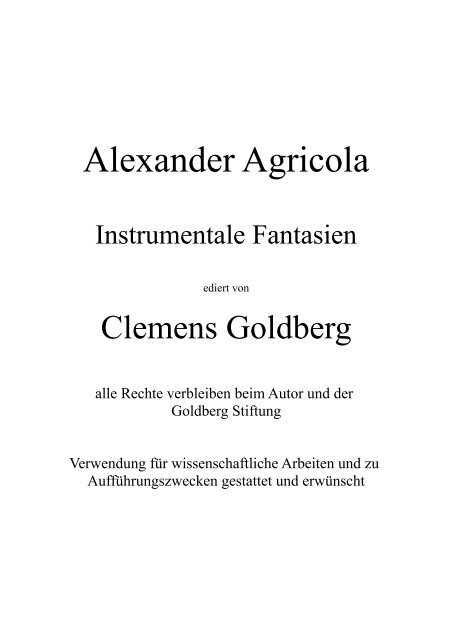 Alexander Agricola

Instrumentale Fantasien

ediert von

Clemens Goldberg

alle Rechte verbleiben beim Autor und der Goldberg Stiftung

Verwendung für wissenschaftliche Arbeiten und zu Aufführungszwecken gestattet und erwünscht